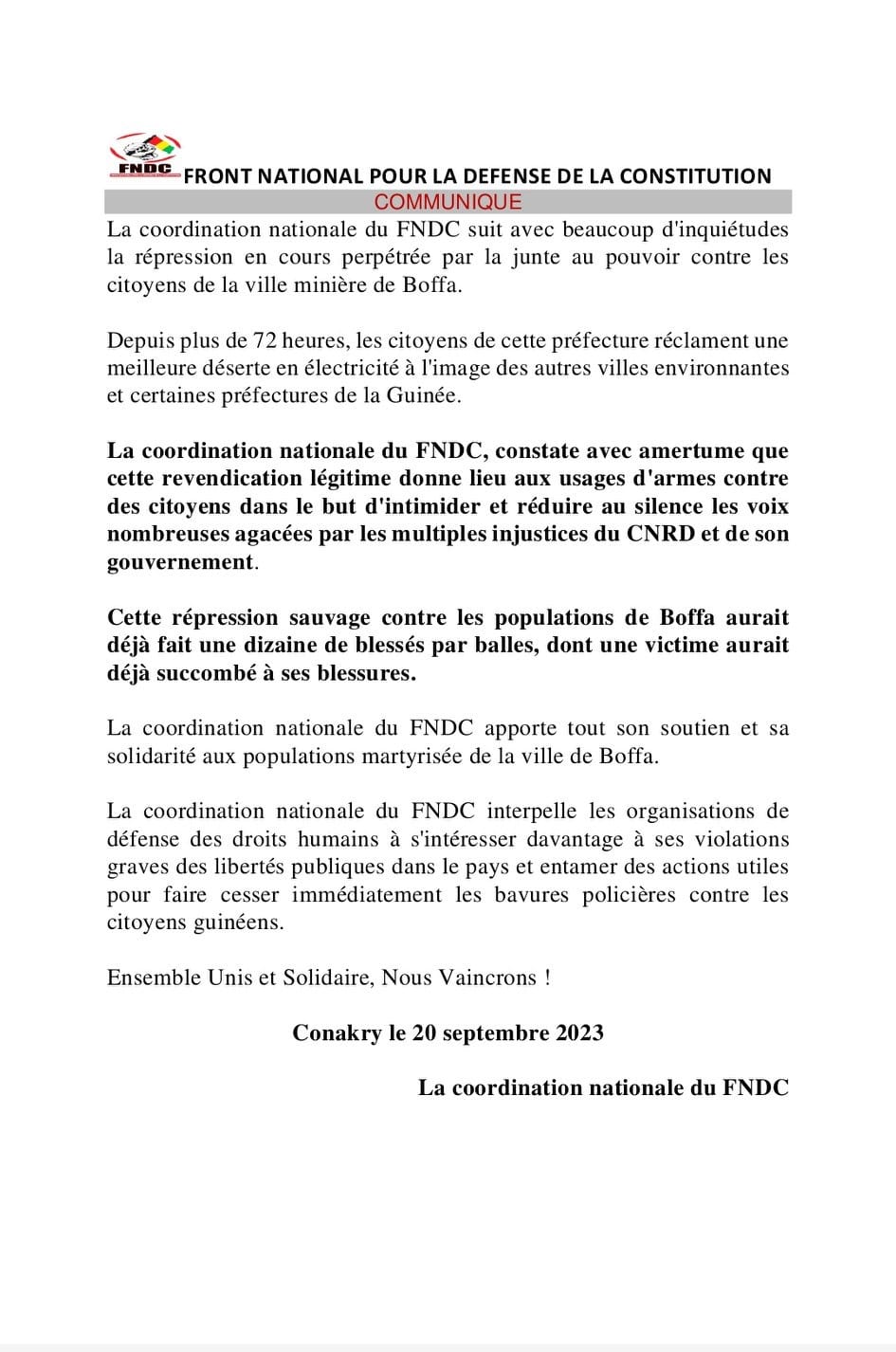 FNDC

FRONT NATIONAL POUR LA DEFENSE DE LA CONSTITUTION

COMMUNIQUE

La coordination nationale du FNDC suit avec beaucoup d'inquiétudes la répression en cours perpétrée par la junte au pouvoir contre les citoyens de la ville minière de Boffa.

Depuis plus de 72 heures, les citoyens de cette préfecture réclament une meilleure déserte en électricité à l'image des autres villes environnantes et certaines préfectures de la Guinée.

La coordination nationale du FNDC, constate avec amertume que cette revendication légitime donne lieu aux usages d'armes contre des citoyens dans le but d'intimider et réduire au silence les voix nombreuses agacées par les multiples injustices du CNRD et de son gouvernement.

Cette répression sauvage contre les populations de Boffa aurait déjà fait une dizaine de blessés par balles, dont une victime aurait déjà succombé à ses blessures.

La coordination nationale du FNDC apporte tout son soutien et sa solidarité aux populations martyrisée de la ville de Boffa.

La coordination nationale du FNDC interpelle les organisations de défense des droits humains à s'intéresser davantage à ses violations graves des libertés publiques dans le pays et entamer des actions utiles pour faire cesser immédiatement les bavures policières contre les citoyens guinéens.

Ensemble Unis et Solidaire, Nous Vaincrons !

Conakry le 20 septembre 2023

La coordination nationale du FNDC